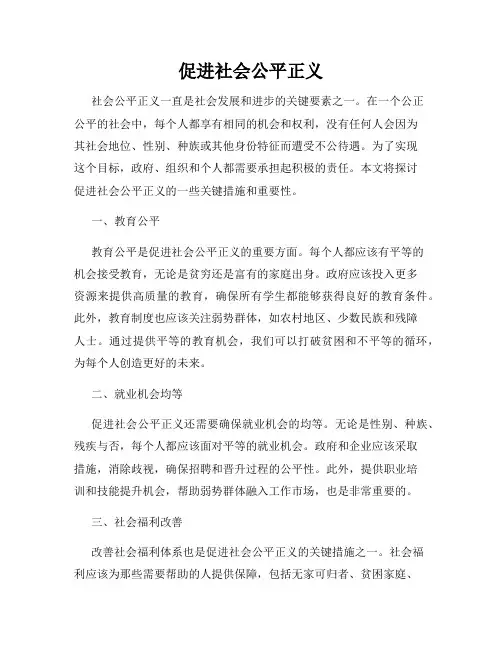 促进社会公平正义

社会公平正义一直是社会发展和进步的关键要素之一。在一个公正公平的社会中，每个人都享有相同的机会和权利，没有任何人会因为其社会地位、性别、种族或其他身份特征而遭受不公待遇。为了实现这个目标，政府、组织和个人都需要承担起积极的责任。本文将探讨促进社会公平正义的一些关键措施和重要性。

一、教育公平

教育公平是促进社会公平正义的重要方面。每个人都应该有平等的机会接受教育，无论是贫穷还是富有的家庭出身。政府应该投入更多资源来提供高质量的教育，确保所有学生都能够获得良好的教育条件。此外，教育制度也应该关注弱势群体，如农村地区、少数民族和残障人士。通过提供平等的教育机会，我们可以打破贫困和不平等的循环，为每个人创造更好的未来。

二、就业机会均等

促进社会公平正义还需要确保就业机会的均等。无论是性别、种族、残疾与否，每个人都应该面对平等的就业机会。政府和企业应该采取措施，消除歧视，确保招聘和晋升过程的公平性。此外，提供职业培训和技能提升机会，帮助弱势群体融入工作市场，也是非常重要的。

三、社会福利改善

改善社会福利体系也是促进社会公平正义的关键措施之一。社会福利应该为那些需要帮助的人提供保障，包括无家可归者、贫困家庭、